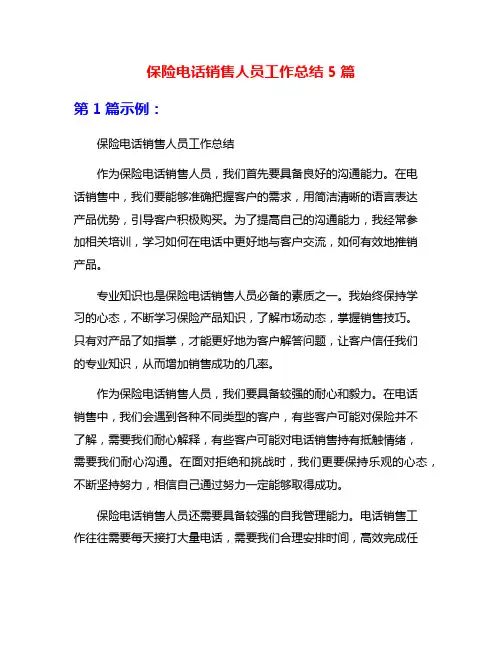 保险电话销售人员工作总结 5 篇

第 1 篇示例：

保险电话销售人员工作总结

作为保险电话销售人员，我们首先要具备良好的沟通能力。在电话销售中，我们要能够准确把握客户的需求，用简洁清晰的语言表达产品优势，引导客户积极购买。为了提高自己的沟通能力，我经常参加相关培训，学习如何在电话中更好地与客户交流，如何有效地推销产品。

专业知识也是保险电话销售人员必备的素质之一。我始终保持学习的心态，不断学习保险产品知识，了解市场动态，掌握销售技巧。只有对产品了如指掌，才能更好地为客户解答问题，让客户信任我们的专业知识，从而增加销售成功的几率。

作为保险电话销售人员，我们要具备较强的耐心和毅力。在电话销售中，我们会遇到各种不同类型的客户，有些客户可能对保险并不了解，需要我们耐心解释，有些客户可能对电话销售持有抵触情绪，需要我们耐心沟通。在面对拒绝和挑战时，我们更要保持乐观的心态，不断坚持努力，相信自己通过努力一定能够取得成功。

保险电话销售人员还需要具备较强的自我管理能力。电话销售工作往往需要每天接打大量电话，需要我们合理安排时间，高效完成任